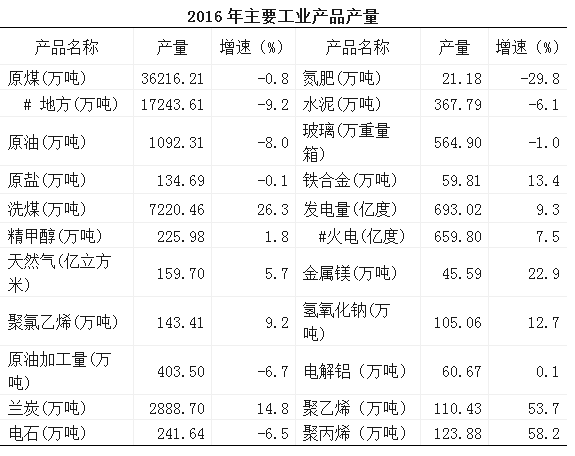 2016 年主要工业产品产量

| 产品名称 | 产量 | 增速（%） | 产品名称 | 产量 | 增速（%） |
|---|---|---|---|---|---|
| 原煤(万吨) | 36216.21 | -0.8 | 氮肥(万吨) | 21.18 | -29.8 |
| # 地方(万吨) | 17243.61 | -9.2 | 水泥(万吨) | 367.79 | -6.1 |
| 原油(万吨) | 1092.31 | -8.0 | 玻璃(万重量箱) | 564.90 | -1.0 |
| 原盐(万吨) | 134.69 | -0.1 | 铁合金(万吨) | 59.81 | 13.4 |
| 洗煤(万吨) | 7220.46 | 26.3 | 发电量(亿度) | 693.02 | 9.3 |
| 精甲醇(万吨) | 225.98 | 1.8 | #火电(亿度) | 659.80 | 7.5 |
| 天然气(亿立方米) | 159.70 | 5.7 | 金属镁(万吨) | 45.59 | 22.9 |
| 聚氯乙烯(万吨) | 143.41 | 9.2 | 氢氧化钠(万吨) | 105.06 | 12.7 |
| 原油加工量(万吨) | 403.50 | -6.7 | 电解铝（万吨） | 60.67 | 0.1 |
| 兰炭(万吨) | 2888.70 | 14.8 | 聚乙烯（万吨） | 110.43 | 53.7 |
| 电石(万吨) | 241.64 | -6.5 | 聚丙烯（万吨） | 123.88 | 58.2 |